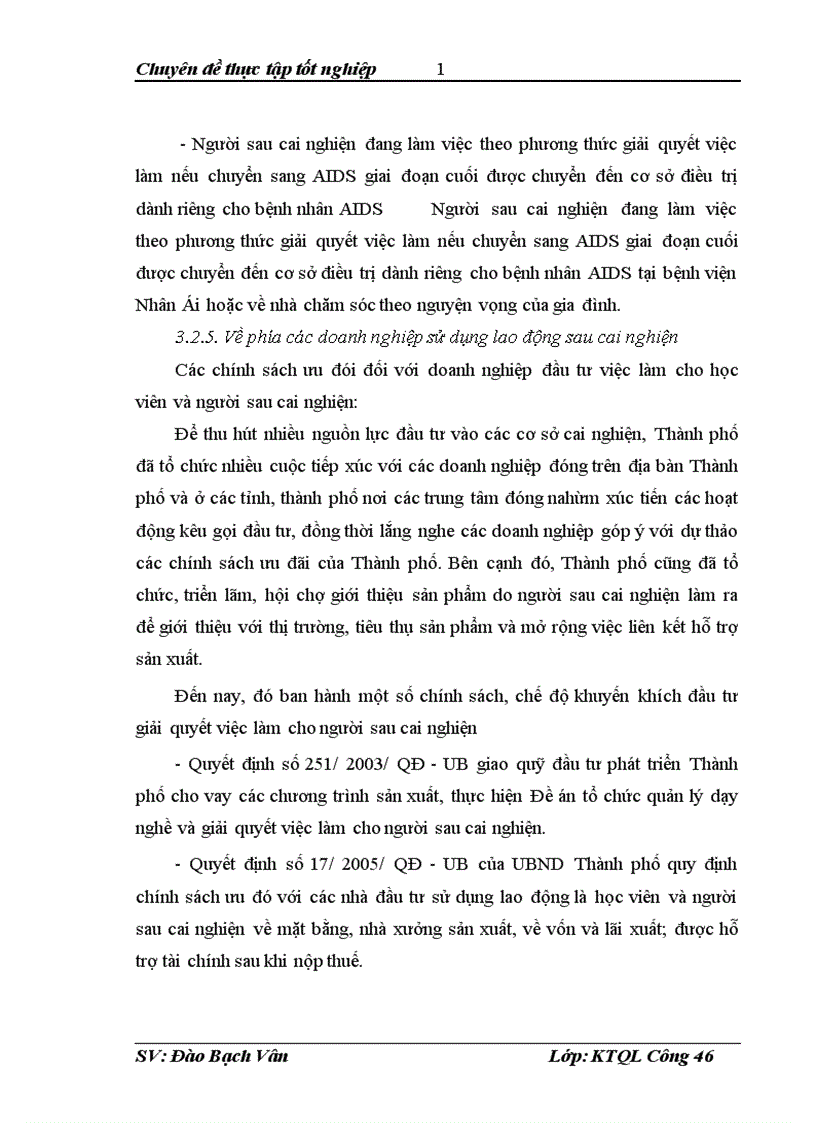 Chuyên đề thực tập tốt nghiệp 1

- Người sau cai nghiện đang làm việc theo phương thức giải quyết việc làm nếu chuyển sang AIDS giai đoạn cuối được chuyển đến cơ sở điều trị dành riêng cho bệnh nhân AIDS Người sau cai nghiện đang làm việc theo phương thức giải quyết việc làm nếu chuyển sang AIDS giai đoạn cuối được chuyển đến cơ sở điều trị dành riêng cho bệnh nhân AIDS tại bệnh viện Nhân Ái hoặc về nhà chăm sóc theo nguyện vọng của gia đình.

3.2.5. Về phía các doanh nghiệp sử dụng lao động sau cai nghiện

Các chính sách ưu đói đối với doanh nghiệp đầu tư việc làm cho học viên và người sau cai nghiện:

Để thu hút nhiều nguồn lực đầu tư vào các cơ sở cai nghiện, Thành phố đã tổ chức nhiều cuộc tiếp xúc với các doanh nghiệp đóng trên địa bàn Thành phố và ở các tỉnh, thành phố nơi các trung tâm đóng nahừm xúc tiến các hoạt động kêu gọi đầu tư, đồng thời lắng nghe các doanh nghiệp góp ý với dự thảo các chính sách ưu đãi của Thành phố. Bên cạnh đó, Thành phố cũng đã tổ chức, triển lãm, hội chợ giới thiệu sản phẩm do người sau cai nghiện làm ra để giới thiệu với thị trường, tiêu thụ sản phẩm và mở rộng việc liên kết hỗ trợ sản xuất.

Đến nay, đó ban hành một số chính sách, chế độ khuyến khích đầu tư giải quyết việc làm cho người sau cai nghiện

- Quyết định số 251/ 2003/ QĐ - UB giao quỹ đầu tư phát triển Thành phố cho vay các chương trình sản xuất, thực hiện Đề án tổ chức quản lý dạy nghề và giải quyết việc làm cho người sau cai nghiện.

- Quyết định số 17/ 2005/ QĐ - UB của UBND Thành phố quy định chính sách ưu đó với các nhà đầu tư sử dụng lao động là học viên và người sau cai nghiện về mặt bằng, nhà xưởng sản xuất, về vốn và lãi xuất; được hỗ trợ tài chính sau khi nộp thuế.

SV: Đào Bạch Vân Lớp: KTQL Công 46